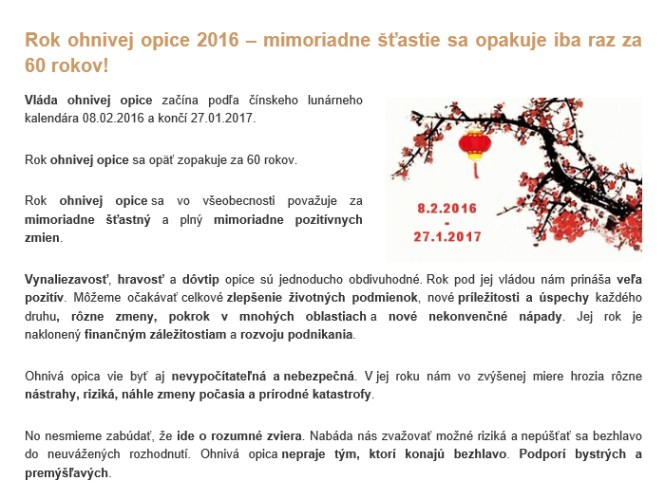 Rok ohnivej opice 2016 – mimoriadne šťastie sa opakuje iba raz za 60 rokov!

Vláda ohnivej opice začína podľa čínskeho lunárneho kalendára 08.02.2016 a končí 27.01.2017.

Rok ohnivej opice sa opäť zopakuje za 60 rokov.

Rok ohnivej opice sa vo všeobecnosti považuje za mimoriadne šťastný a plný mimoriadne pozitívnych zmien.

8.2.2016 - 27.1.2017

Vynaliezavosť, hravosť a dôvtip opice sú jednoducho obdivuhodné. Rok pod jej vládou nám prináša veľa pozitív. Môžeme očakávať celkové zlepšenie životných podmienok, nové príležitosti a úspechy každého druhu, rôzne zmeny, pokrok v mnohých oblastiach a nové nekonvenčné nápady. Jej rok je naklonený finančným záležitostiam a rozvoju podnikania.

Ohnivá opica vie byť aj nevypočítateľná a nebezpečná. V jej roku nám vo zvýšenej miere hrozia rôzne nástrahy, riziká, náhle zmeny počasia a prírodné katastrofy.

No nesmieme zabúdať, že ide o rozumné zviera. Nabáda nás zvažovať možné riziká a nepúšťať sa bezhlavo do neuvážených rozhodnutí. Ohnivá opica nepraje tým, ktorí konajú bezhlavo. Podporí bystrých a premýšľavých.